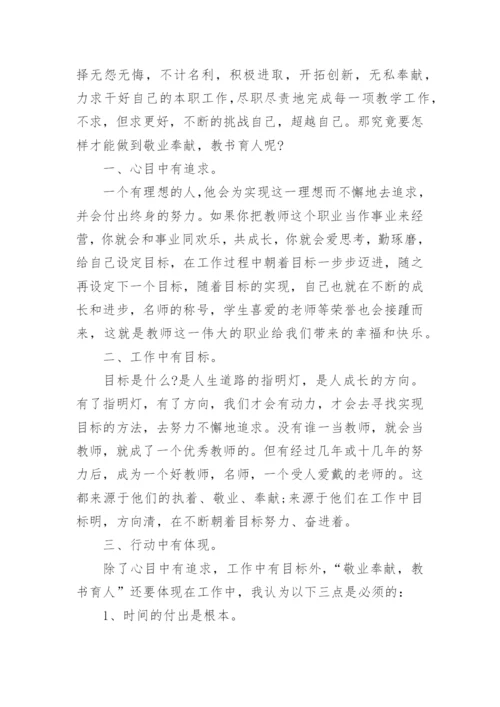 择无怨无悔，不计名利，积极进取，开拓创新，无私奉献，力求干好自己的本职工作，尽职尽责地完成每一项教学工作，不求，但求更好，不断的挑战自己，超越自己。那究竟要怎样才能做到敬业奉献，教书育人呢?

一、心目中有追求。

一个有理想的人，他会为实现这一理想而不懈地去追求，并会付出终身的努力。如果你把教师这个职业当作事业来经营，你就会和事业同欢乐，共成长，你就会爱思考，勤琢磨，给自己设定目标，在工作过程中朝着目标一步步迈进，随之再设定下一个目标，随着目标的实现，自己也就在不断的成长和进步，名师的称号，学生喜爱的老师等荣誉也会接踵而来，这就是教师这一伟大的职业给我们带来的幸福和快乐。

二、工作中有目标。

目标是什么?是人生道路的指明灯，是人成长的方向。有了指明灯，有了方向，我们才会有动力，才会去寻找实现目标的方法，去努力不懈地追求。没有谁一当教师，就会当教师，就成了一个优秀教师的。但有经过几年或十几年的努力后，成为一个好教师，名师，一个受人爱戴的老师的。这都来源于他们的执着、敬业、奉献;来源于他们在工作中目标明，方向清，在不断朝着目标努力、奋进着。

三、行动中有体现。

除了心目中有追求，工作中有目标外，“敬业奉献，教书育人”还要体现在工作中，我认为以下三点是必须的：

1、时间的付出是根本。